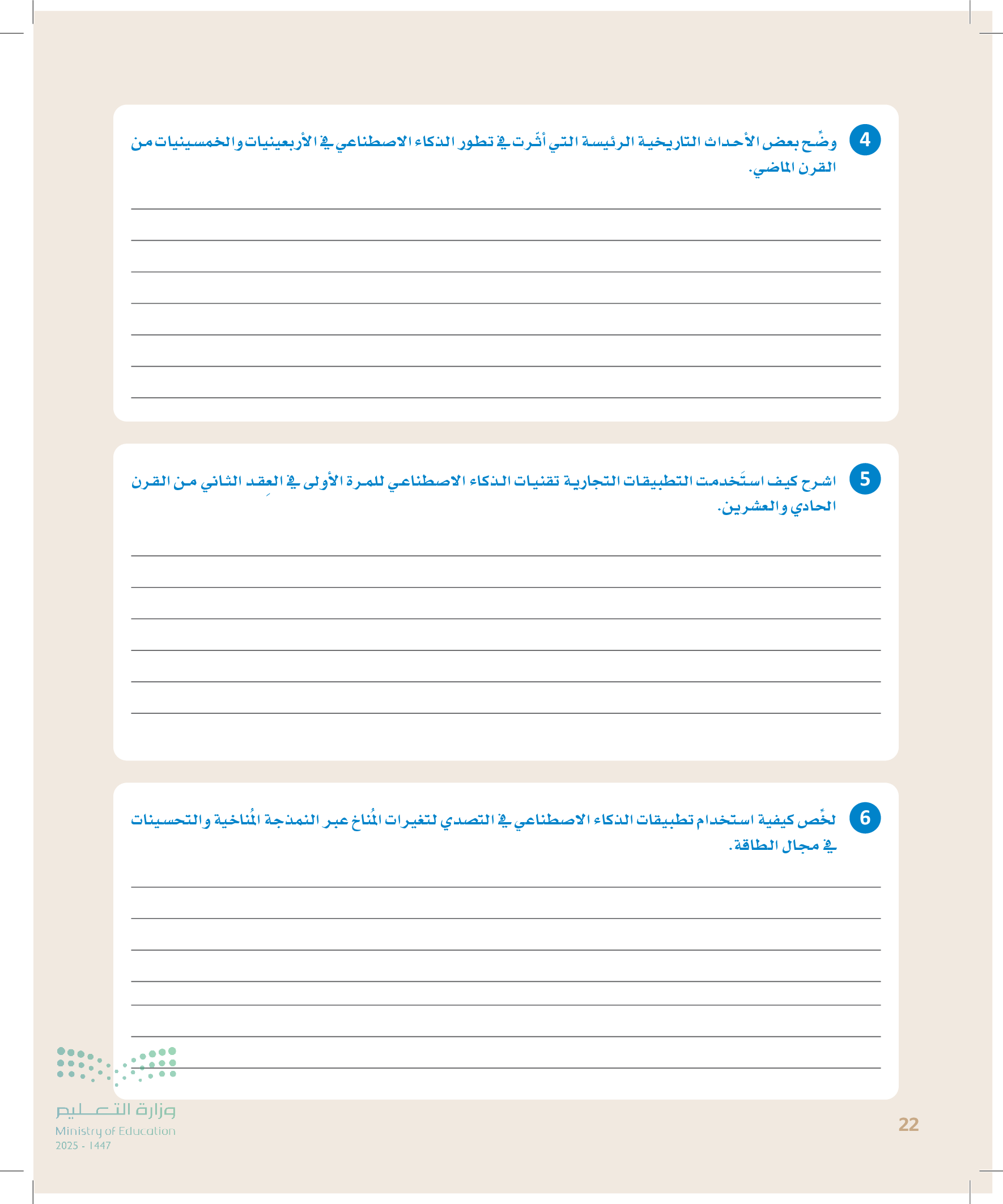 4 وضِّح بعض الأحداث التاريخية الرئيسة التي أثّرت في تطور الذكاء الاصطناعي في الأربعينيات والخمسينيات من القرن الماضي.

5 اشرح كيف استَخدمت التطبيقات التجارية تقنيات الذكاء الاصطناعي للمرة الأولى في العِقد الثاني من القرن الحادي والعشرين.

6 لخِّص كيفية استخدام تطبيقات الذكاء الاصطناعي في التصدي لتغيرات المُناخ عبر النمذجة المُناخية والتحسينات في مجال الطاقة.

وزارة التعليم
Ministry of Education
2025 - 1447

22